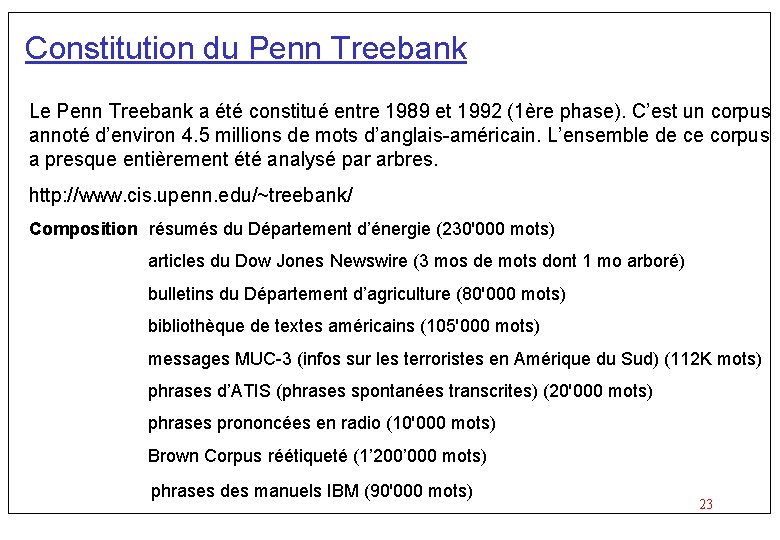 Constitution du Penn Treebank

Le Penn Treebank a été constitué entre 1989 et 1992 (1ère phase). C'est un corpus annoté d'environ 4.5 millions de mots d'anglais-américain. L'ensemble de ce corpus a presque entièrement été analysé par arbres.

http://www.cis.upenn.edu/~treebank/

Composition résumés du Département d'énergie (230'000 mots)

articles du Dow Jones Newswire (3 mos de mots dont 1 mo arboré)

bulletins du Département d'agriculture (80'000 mots)

bibliothèque de textes américains (105'000 mots)

messages MUC-3 (infos sur les terroristes en Amérique du Sud) (112K mots)

phrases d'ATIS (phrases spontanées transcrites) (20'000 mots)

phrases prononcées en radio (10'000 mots)

Brown Corpus réétiqueté (1'200'000 mots)

phrases des manuels IBM (90'000 mots)

23